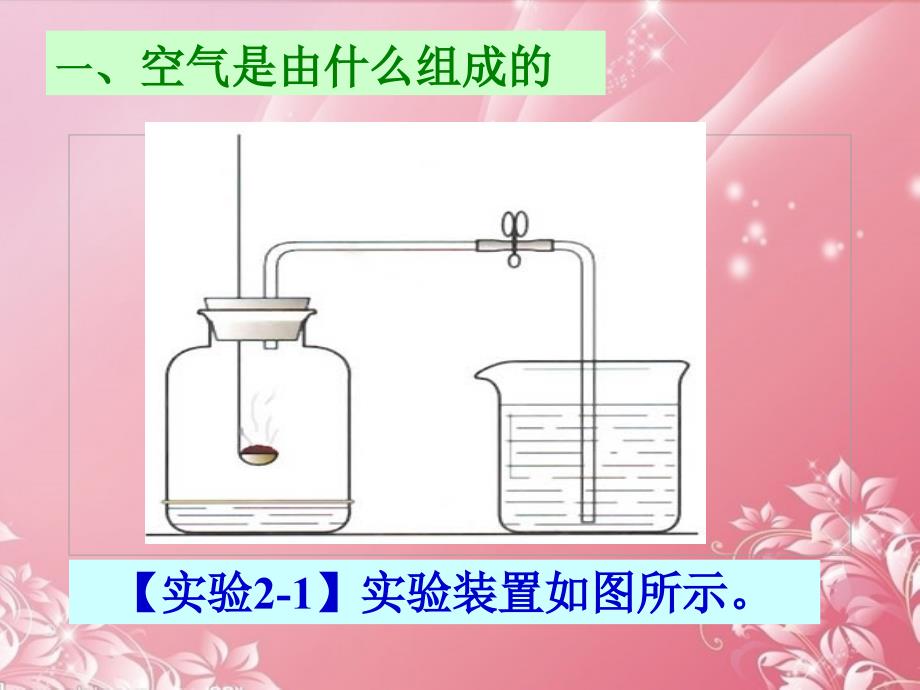 一、空气是由什么组成的

【实验2-1】实验装置如图所示。